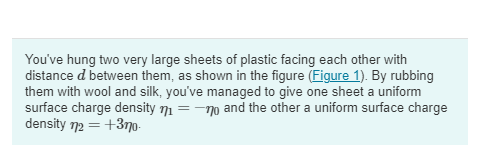 You've hung two very large sheets of plastic facing each other with distance $d$ between them, as shown in the figure (Figure 1). By rubbing them with wool and silk, you've managed to give one sheet a uniform surface charge density $\eta_1 = -\eta_0$ and the other a uniform surface charge density $\eta_2 = +3\eta_0$.